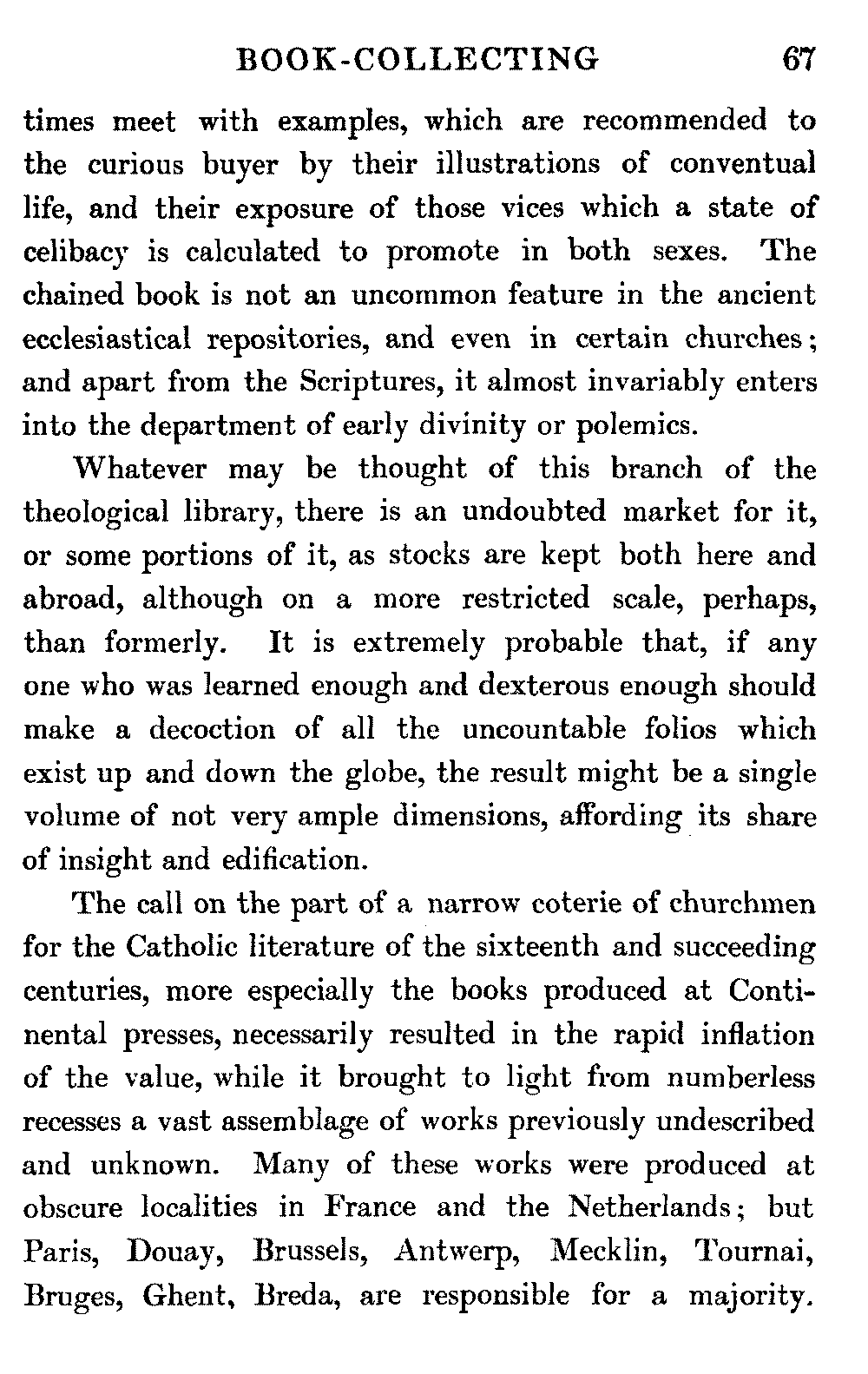 BOOK-COLLECTING 67

times meet with examples, which are recommended to the curious buyer by their illustrations of conventual life, and their exposure of those vices which a state of celibacy is calculated to promote in both sexes. The chained book is not an uncommon feature in the ancient ecclesiastical repositories, and even in certain churches; and apart from the Scriptures, it almost invariably enters into the department of early divinity or polemics.

Whatever may be thought of this branch of the theological library, there is an undoubted market for it, or some portions of it, as stocks are kept both here and abroad, although on a more restricted scale, perhaps, than formerly. It is extremely probable that, if any one who was learned enough and dexterous enough should make a decoction of all the uncountable folios which exist up and down the globe, the result might be a single volume of not very ample dimensions, affording its share of insight and edification.

The call on the part of a narrow coterie of churchmen for the Catholic literature of the sixteenth and succeeding centuries, more especially the books produced at Continental presses, necessarily resulted in the rapid inflation of the value, while it brought to light from numberless recesses a vast assemblage of works previously undescribed and unknown. Many of these works were produced at obscure localities in France and the Netherlands; but Paris, Douay, Brussels, Antwerp, Mecklin, Tournai, Bruges, Ghent, Breda, are responsible for a majority.